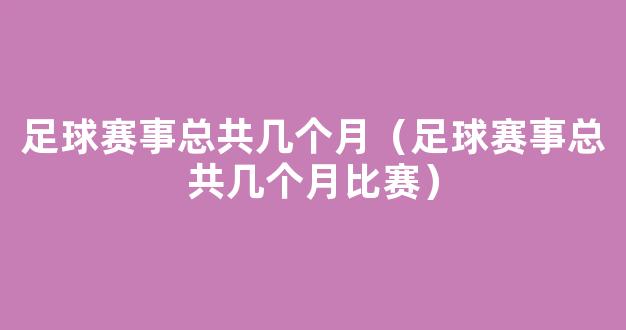 足球赛事总共几个月（足球赛事总共几个月比赛）